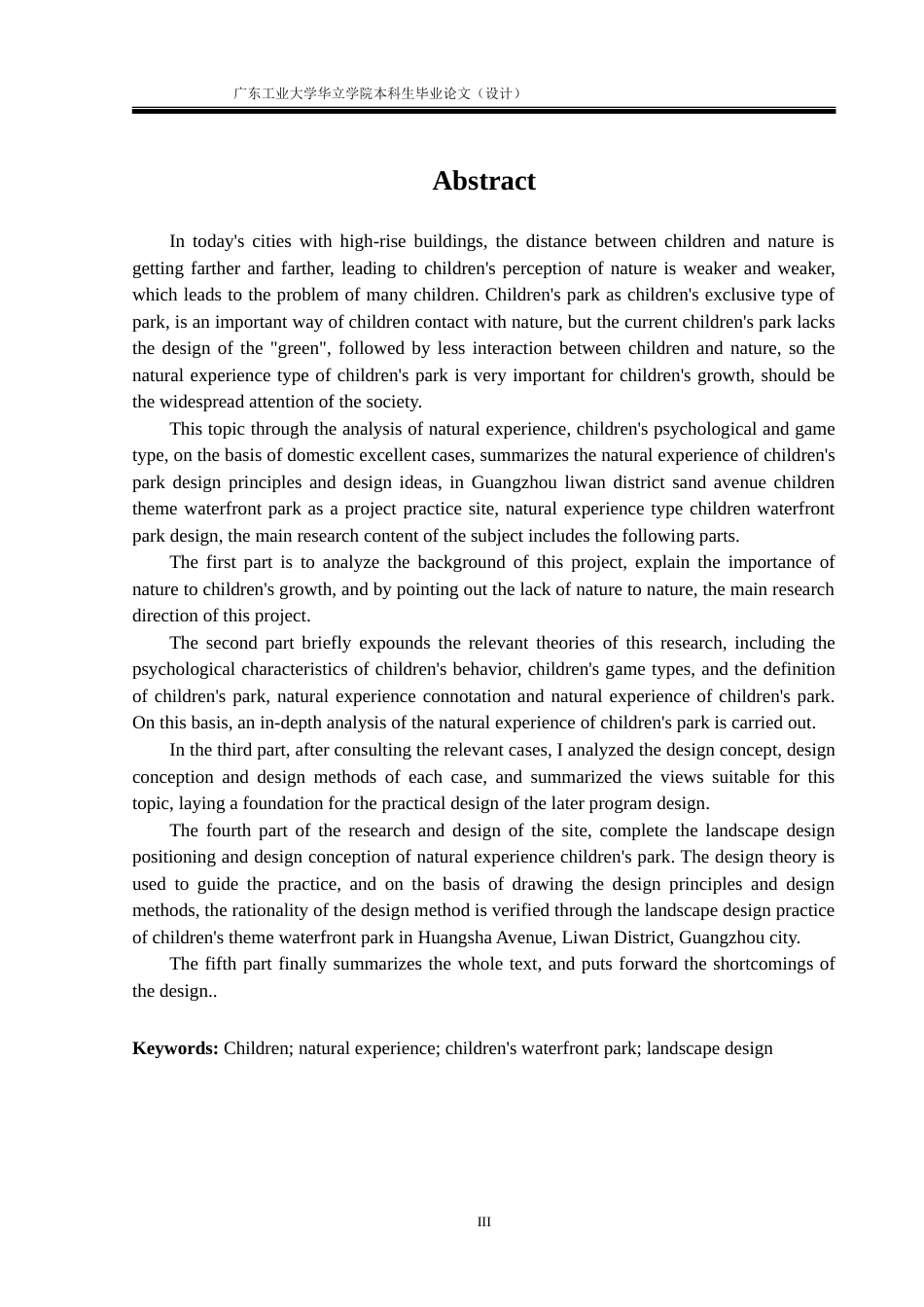 广东工业大学华立学院本科生毕业论文（设计）

Abstract

In today's cities with high-rise buildings, the distance between children and nature is getting farther and farther, leading to children's perception of nature is weaker and weaker, which leads to the problem of many children. Children's park as children's exclusive type of park, is an important way of children contact with nature, but the current children's park lacks the design of the "green", followed by less interaction between children and nature, so the natural experience type of children's park is very important for children's growth, should be the widespread attention of the society.

This topic through the analysis of natural experience, children's psychological and game type, on the basis of domestic excellent cases, summarizes the natural experience of children's park design principles and design ideas, in Guangzhou liwan district sand avenue children theme waterfront park as a project practice site, natural experience type children waterfront park design, the main research content of the subject includes the following parts.

The first part is to analyze the background of this project, explain the importance of nature to children's growth, and by pointing out the lack of nature to nature, the main research direction of this project.

The second part briefly expounds the relevant theories of this research, including the psychological characteristics of children's behavior, children's game types, and the definition of children's park, natural experience connotation and natural experience of children's park. On this basis, an in-depth analysis of the natural experience of children's park is carried out.

In the third part, after consulting the relevant cases, I analyzed the design concept, design conception and design methods of each case, and summarized the views suitable for this topic, laying a foundation for the practical design of the later program design.

The fourth part of the research and design of the site, complete the landscape design positioning and design conception of natural experience children's park. The design theory is used to guide the practice, and on the basis of drawing the design principles and design methods, the rationality of the design method is verified through the landscape design practice of children's theme waterfront park in Huangsha Avenue, Liwan District, Guangzhou city.

The fifth part finally summarizes the whole text, and puts forward the shortcomings of the design..

Keywords: Children; natural experience; children's waterfront park; landscape design

III